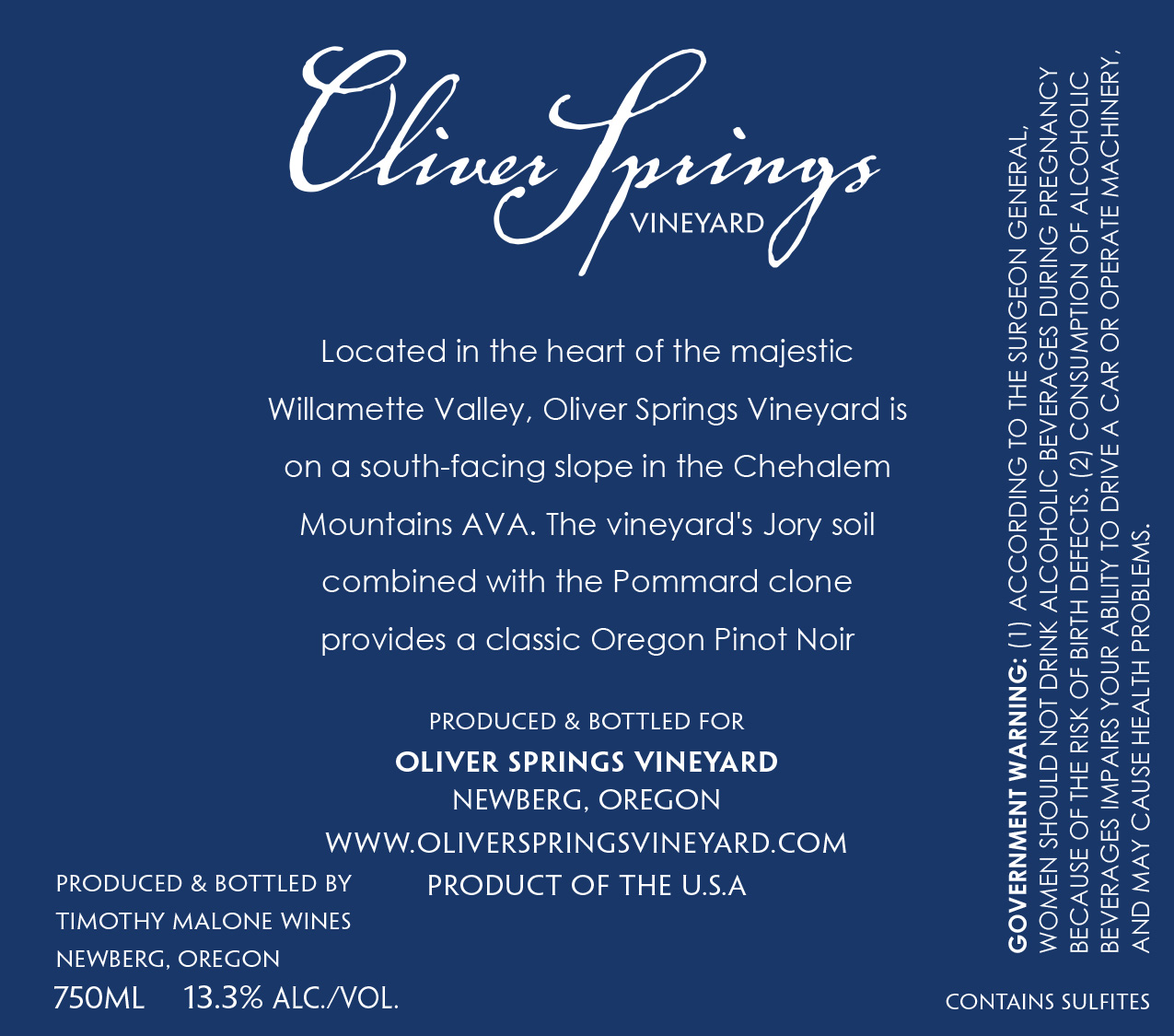 Oliver Springs
VINEYARD

Located in the heart of the majestic Willamette Valley, Oliver Springs Vineyard is on a south-facing slope in the Chehalem Mountains AVA. The vineyard's Jory soil combined with the Pommard clone provides a classic Oregon Pinot Noir

PRODUCED & BOTTLED FOR
OLIVER SPRINGS VINEYARD
NEWBERG, OREGON
WWW.OLIVERSPRINGSVINEYARD.COM
PRODUCT OF THE U.S.A

PRODUCED & BOTTLED BY
TIMOTHY MALONE WINES
NEWBERG, OREGON
750ML 13.3% ALC./VOL.

GOVERNMENT WARNING: (1) ACCORDING TO THE SURGEON GENERAL, WOMEN SHOULD NOT DRINK ALCOHOLIC BEVERAGES DURING PREGNANCY BECAUSE OF THE RISK OF BIRTH DEFECTS. (2) CONSUMPTION OF ALCOHOLIC BEVERAGES IMPAIRS YOUR ABILITY TO DRIVE A CAR OR OPERATE MACHINERY, AND MAY CAUSE HEALTH PROBLEMS.

CONTAINS SULFITES